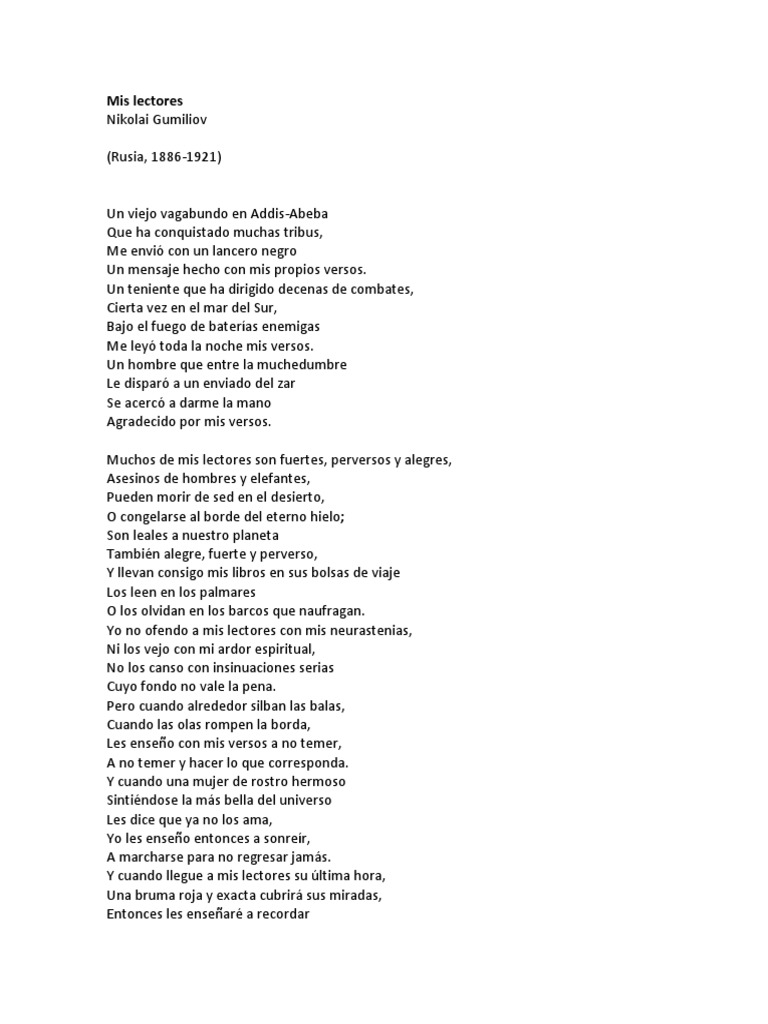 **Mis lectores**
Nikolai Gumiliov

(Rusia, 1886-1921)

Un viejo vagabundo en Addis-Abeba
Que ha conquistado muchas tribus,
Me envió con un lancero negro
Un mensaje hecho con mis propios versos.
Un teniente que ha dirigido decenas de combates,
Cierta vez en el mar del Sur,
Bajo el fuego de baterías enemigas
Me leyó toda la noche mis versos.
Un hombre que entre la muchedumbre
Le disparó a un enviado del zar
Se acercó a darme la mano
Agradecido por mis versos.

Muchos de mis lectores son fuertes, perversos y alegres,
Asesinos de hombres y elefantes,
Pueden morir de sed en el desierto,
O congelarse al borde del eterno hielo;
Son leales a nuestro planeta
También alegre, fuerte y perverso,
Y llevan consigo mis libros en sus bolsas de viaje
Los leen en los palmares
O los olvidan en los barcos que naufragan.
Yo no ofendo a mis lectores con mis neurastenias,
Ni los vejo con mi ardor espiritual,
No los canso con insinuaciones serias
Cuyo fondo no vale la pena.
Pero cuando alrededor silban las balas,
Cuando las olas rompen la borda,
Les enseño con mis versos a no temer,
A no temer y hacer lo que corresponda.
Y cuando una mujer de rostro hermoso
Sintiéndose la más bella del universo
Les dice que ya no los ama,
Yo les enseño entonces a sonreír,
A marcharse para no regresar jamás.
Y cuando llegue a mis lectores su última hora,
Una bruma roja y exacta cubrirá sus miradas,
Entonces les enseñaré a recordar